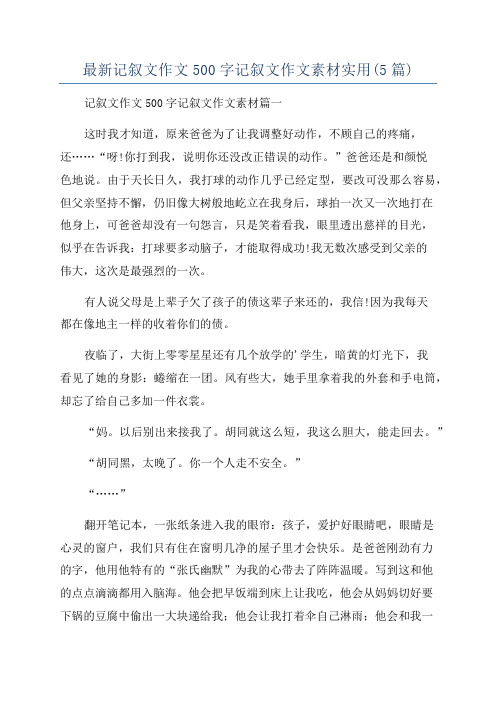 最新记叙文作文500字记叙文作文素材实用(5篇)

记叙文作文500字记叙文作文素材篇一

这时我才知道，原来爸爸为了让我调整好动作，不顾自己的疼痛，还……“呀!你打到我，说明你还没改正错误的动作。”爸爸还是和颜悦色地说。由于天长日久，我打球的动作几乎已经定型，要改可没那么容易，但父亲坚持不懈，仍旧像大树般地屹立在我身后，球拍一次又一次地打在他身上，可爸爸却没有一句怨言，只是笑着看我，眼里透出慈祥的目光，似乎在告诉我：打球要多动脑子，才能取得成功!我无数次感受到父亲的伟大，这次是最强烈的一次。

有人说父母是上辈子欠了孩子的债这辈子来还的，我信!因为我每天都在像地主一样的收着你们的债。

夜临了，大街上零零星星还有几个放学的’学生，暗黄的灯光下，我看见了她的身影：蜷缩在一团。风有些大，她手里拿着我的外套和手电筒，却忘了给自己多加一件衣裳。

“妈。以后别出来接我了。胡同就这么短，我这么胆大，能走回去。”

“胡同黑，太晚了。你一个人走不安全。”

“……”

翻开笔记本，一张纸条进入我的眼帘：孩子，爱护好眼睛吧，眼睛是心灵的窗户，我们只有住在窗明几净的屋子里才会快乐。是爸爸刚劲有力的字，他用他特有的“张氏幽默”为我的心带去了阵阵温暖。写到这和他的点点滴滴都用入脑海。他会把早饭端到床上让我吃，他会从妈妈切好要下锅的豆腐中偷出一大块递给我；他会让我打着伞自己淋雨；他会和我一